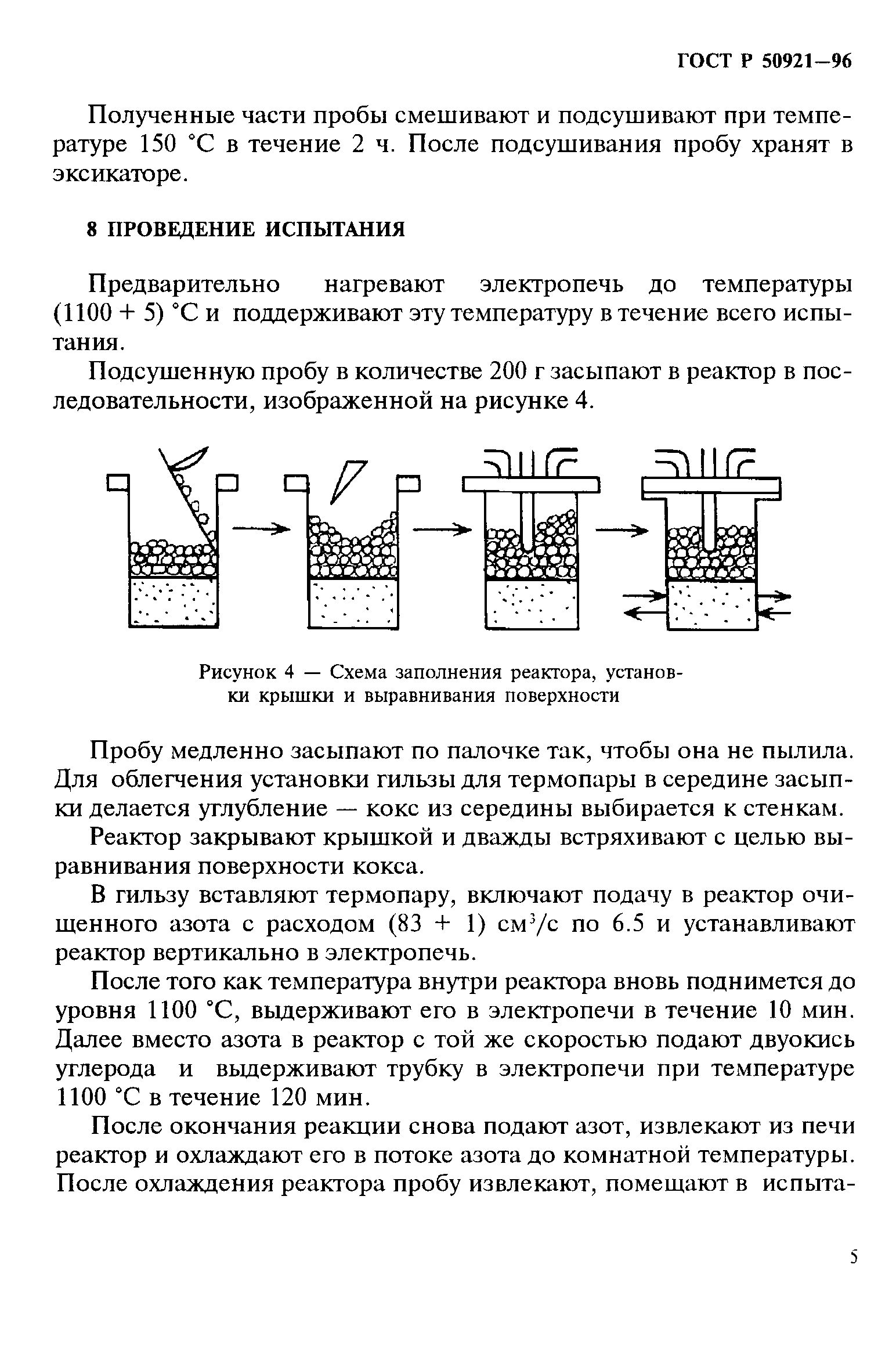 ГОСТ Р 50921—96

Полученные части пробы смешивают и подсушивают при температуре 150 °С в течение 2 ч. После подсушивания пробу хранят в эксикаторе.

8 ПРОВЕДЕНИЕ ИСПЫТАНИЯ

Предварительно нагревают электропечь до температуры (1100 + 5) °С и поддерживают эту температуру в течение всего испытания.

Подсушенную пробу в количестве 200 г засыпают в реактор в последовательности, изображенной на рисунке 4.

Рисунок 4 — Схема заполнения реактора, установки крышки и выравнивания поверхности

Пробу медленно засыпают по палочке так, чтобы она не пылила. Для облегчения установки гильзы для термопары в середине засыпки делается углубление — кокс из середины выбирается к стенкам.

Реактор закрывают крышкой и дважды встряхивают с целью выравнивания поверхности кокса.

В гильзу вставляют термопару, включают подачу в реактор очищенного азота с расходом (83 + 1) см$^3$/с по 6.5 и устанавливают реактор вертикально в электропечь.

После того как температура внутри реактора вновь поднимется до уровня 1100 °С, выдерживают его в электропечи в течение 10 мин. Далее вместо азота в реактор с той же скоростью подают двуокись углерода и выдерживают трубку в электропечи при температуре 1100 °С в течение 120 мин.

После окончания реакции снова подают азот, извлекают из печи реактор и охлаждают его в потоке азота до комнатной температуры. После охлаждения реактора пробу извлекают, помещают в испыта-

5